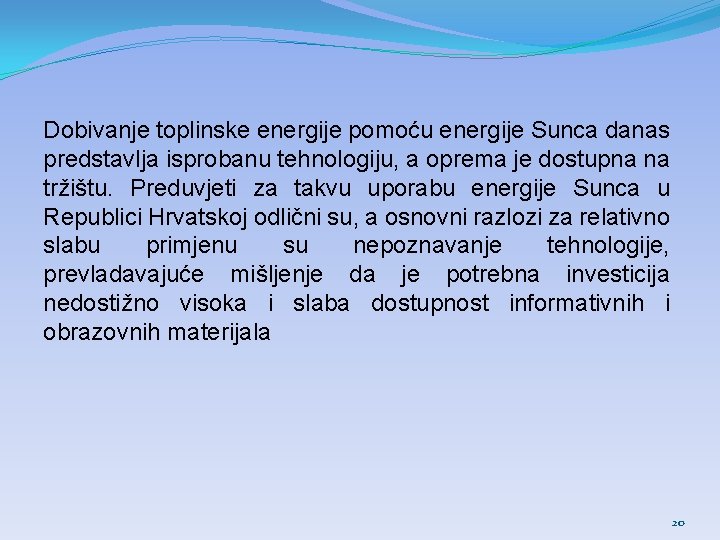 Dobivanje toplinske energije pomoću energije Sunca danas predstavlja isprobanu tehnologiju, a oprema je dostupna na tržištu. Preduvjeti za takvu uporabu energije Sunca u Republici Hrvatskoj odlični su, a osnovni razlozi za relativno slabu primjenu su nepoznavanje tehnologije, prevladavajuće mišljenje da je potrebna investicija nedostižno visoka i slaba dostupnost informativnih i obrazovnih materijala

20